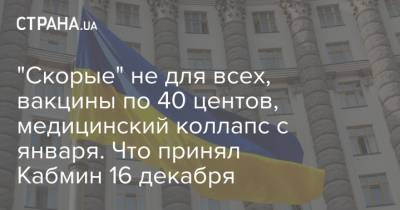 СТРАНА.UA

"Скорые" не для всех, вакцины по 40 центов, медицинский коллапс с января. Что принял Кабмин 16 декабря